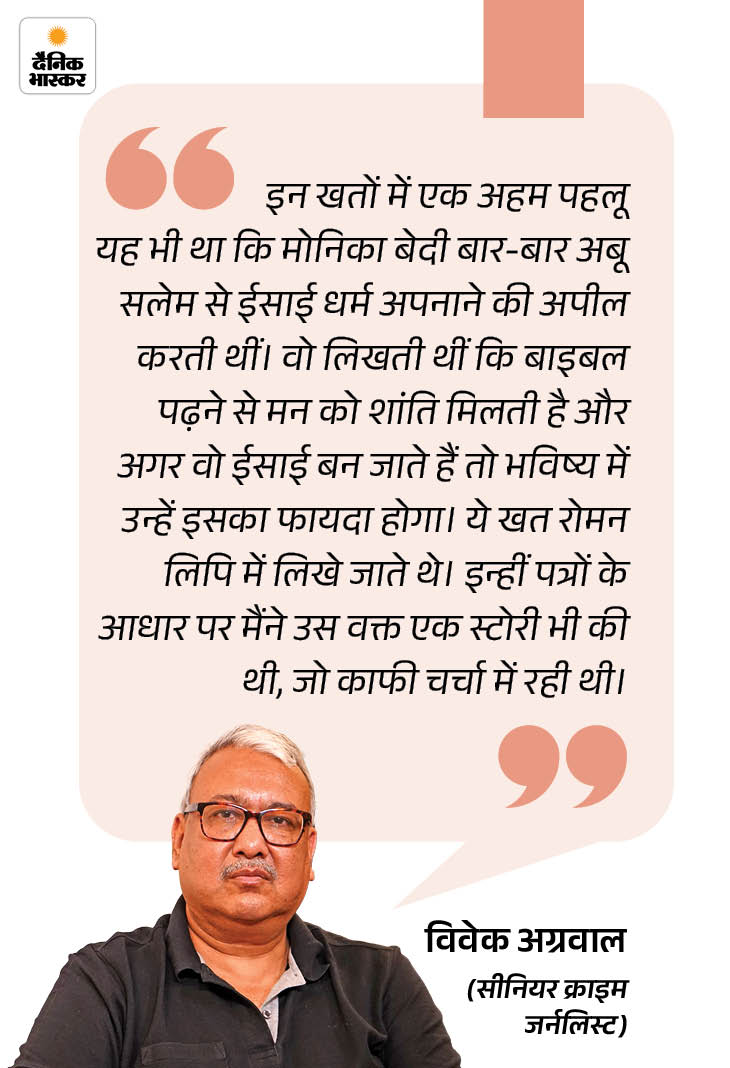 दैनिक भास्कर

इन खतों में एक अहम पहलू यह भी था कि मोनिका बेदी बार-बार अबू सलेम से ईसाई धर्म अपनाने की अपील करती थीं। वो लिखती थीं कि बाइबल पढ़ने से मन को शांति मिलती है और अगर वो ईसाई बन जाते हैं तो भविष्य में उन्हें इसका फायदा होगा। ये खत रोमन लिपि में लिखे जाते थे। इन्हीं पत्रों के आधार पर मैंने उस वक्त एक स्टोरी भी की थी, जो काफी चर्चा में रही थी।

विवेक अग्रवाल
(सीनियर क्राइम जर्नलिस्ट)